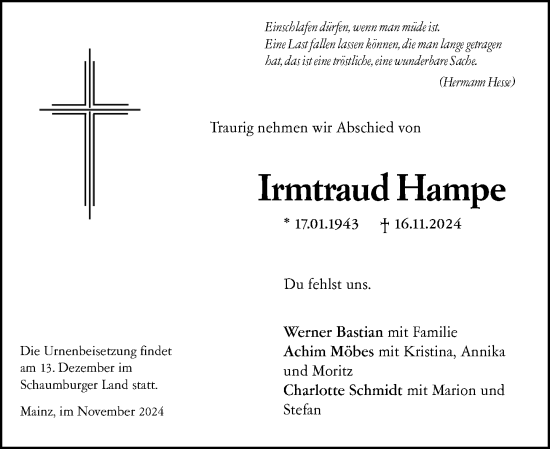 Einschlafen dürfen, wenn man müde ist.
Eine Last fallen lassen können, die man lange getragen hat, das ist eine tröstliche, eine wunderbare Sache.
(Hermann Hesse)

Traurig nehmen wir Abschied von

Irmtraud Hampe

* 17.01.1943 † 16.11.2024

Du fehlst uns.

Werner Bastian mit Familie
Achim Möbes mit Kristina, Annika und Moritz
Charlotte Schmidt mit Marion und Stefan

Die Urnenbeisetzung findet am 13. Dezember im Schaumburger Land statt.

Mainz, im November 2024